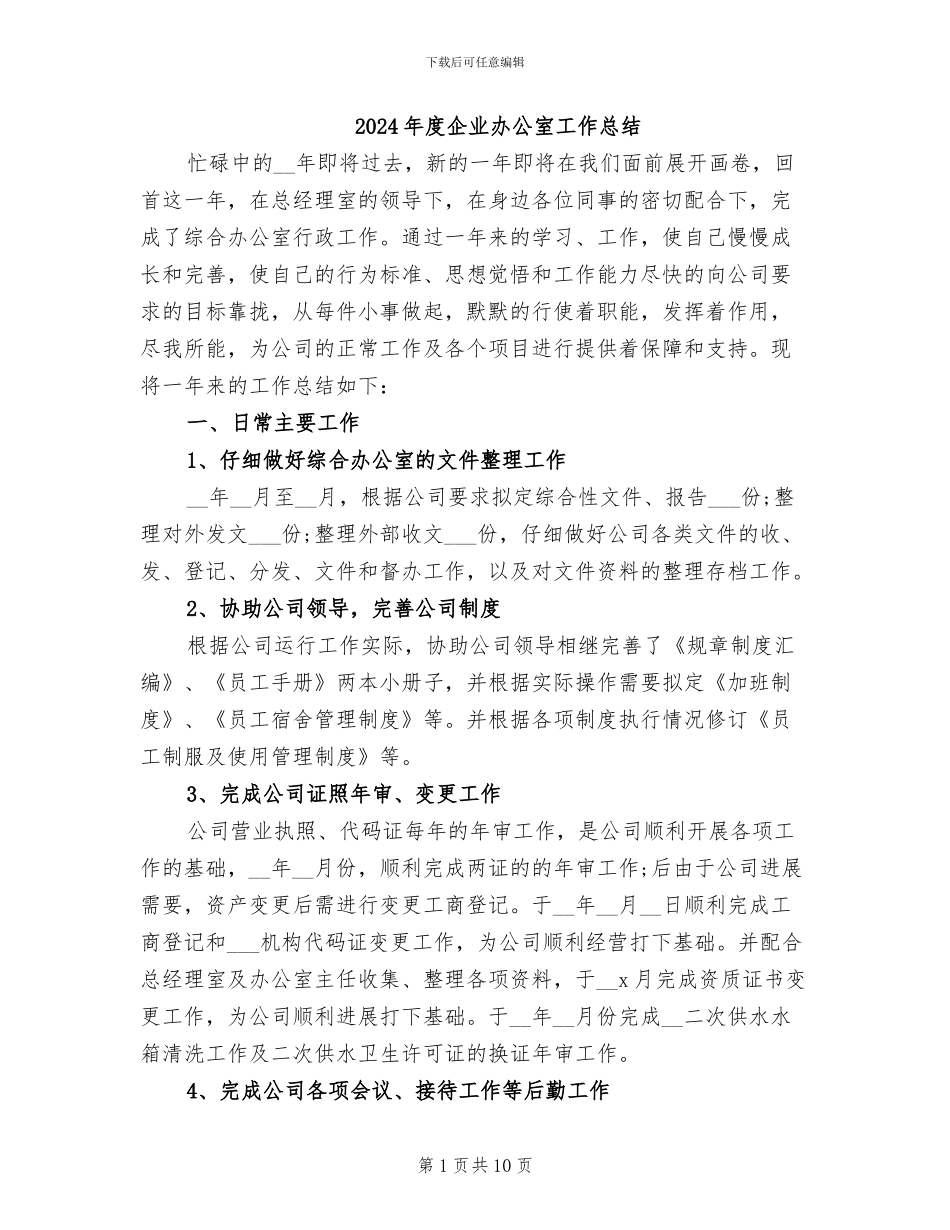 下载后可任意编辑

2024年度企业办公室工作总结

忙碌中的__年即将过去，新的一年即将在我们面前展开画卷，回首这一年，在总经理室的领导下，在身边各位同事的密切配合下，完成了综合办公室行政工作。通过一年来的学习、工作，使自己慢慢成长和完善，使自己的行为标准、思想觉悟和工作能力尽快的向公司要求的目标靠拢，从每件小事做起，默默的行使着职能，发挥着作用，尽我所能，为公司的正常工作及各个项目进行提供着保障和支持。现将一年来的工作总结如下：

一、日常主要工作

1、仔细做好综合办公室的文件整理工作

__年__月至__月，根据公司要求拟定综合性文件、报告___份;整理对外发文___份;整理外部收文___份，仔细做好公司各类文件的收、发、登记、分发、文件和督办工作，以及对文件资料的整理存档工作。

2、协助公司领导，完善公司制度

根据公司运行工作实际，协助公司领导相继完善了《规章制度汇编》、《员工手册》两本小册子，并根据实际操作需要拟定《加班制度》、《员工宿舍管理制度》等。并根据各项制度执行情况修订《员工制服及使用管理制度》等。

3、完成公司证照年审、变更工作

公司营业执照、代码证每年的年审工作，是公司顺利开展各项工作的基础，__年__月份，顺利完成两证的的年审工作;后由于公司进展需要，资产变更后需进行变更工商登记。于__年__月__日顺利完成工商登记和___机构代码证变更工作，为公司顺利经营打下基础。并配合总经理室及办公室主任收集、整理各项资料，于__x月完成资质证书变更工作，为公司顺利进展打下基础。于__年__月份完成__二次供水水箱清洗工作及二次供水卫生许可证的换证年审工作。

4、完成公司各项会议、接待工作等后勤工作

第1页共10页